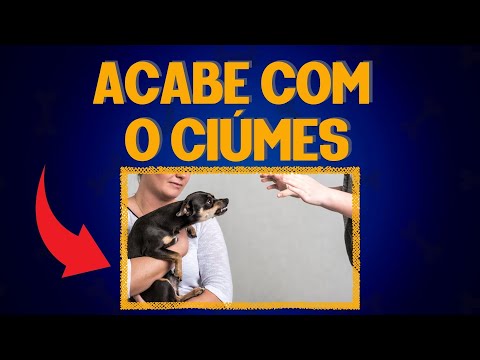 ACABE COM O CIÚMES